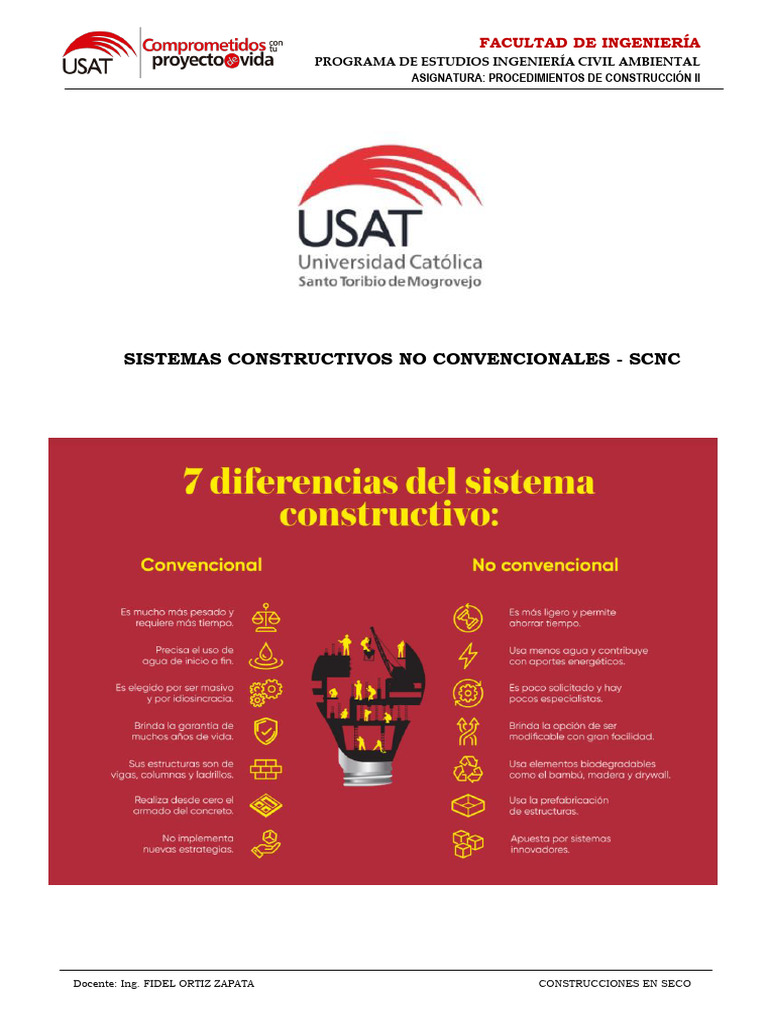 USAT Comprometidos con tu proyecto de vida

FACULTAD DE INGENIERÍA
PROGRAMA DE ESTUDIOS INGENIERÍA CIVIL AMBIENTAL
ASIGNATURA: PROCEDIMIENTOS DE CONSTRUCCIÓN II

USAT
Universidad Católica
Santo Toribio de Mogrovejo

SISTEMAS CONSTRUCTIVOS NO CONVENCIONALES - SCNC

7 diferencias del sistema constructivo:

Convencional

Es mucho más pesado y requiere más tiempo.

Precisa el uso de agua de inicio a fin.

Es elegido por ser masivo y por idiosincracia.

Brinda la garantía de muchos años de vida.

Sus estructuras son de vigas, columnas y ladrillos.

Realiza desde cero el armado del concreto.

No implementa nuevas estrategias.

No convencional

Es más ligero y permite ahorrar tiempo.

Usa menos agua y contribuye con aportes energéticos.

Es poco solicitado y hay pocos especialistas.

Brinda la opción de ser modificable con gran facilidad.

Usa elementos biodegradables como el bambú, madera y drywall.

Usa la prefabricación de estructuras.

Apuesta por sistemas innovadores.

Docente: Ing. FIDEL ORTIZ ZAPATA
CONSTRUCCIONES EN SECO